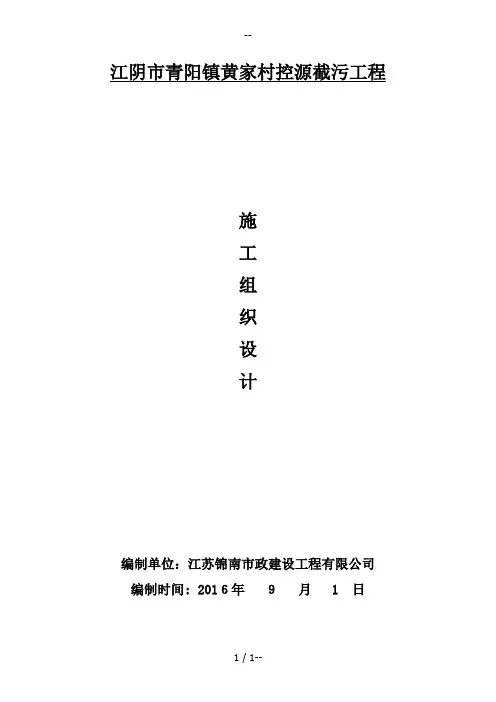 --

江阴市青阳镇黄家村控源截污工程

施
工
组
织
设
计

编制单位：江苏锦南市政建设工程有限公司
编制时间：2016年 9 月 1 日

1 / 1--